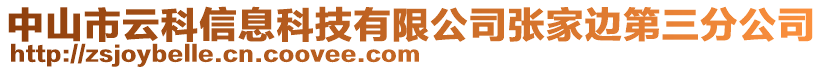 中山市云科信息科技有限公司张家边第三分公司
http://zsjoybelle.cn.coovee.com